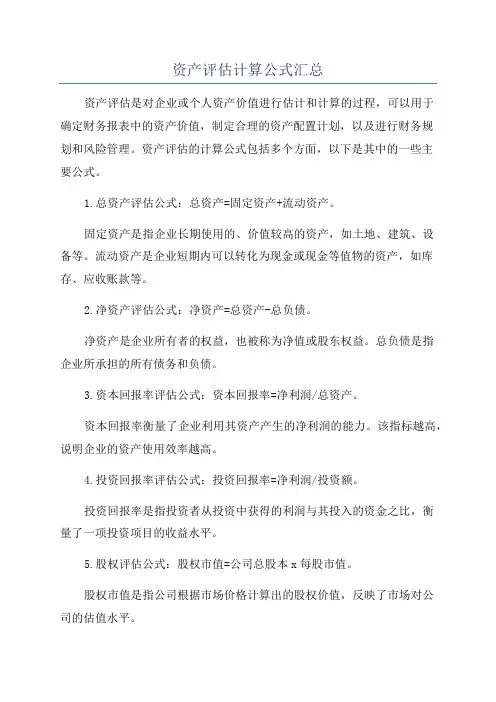 资产评估计算公式汇总

资产评估是对企业或个人资产价值进行估计和计算的过程，可以用于确定财务报表中的资产价值，制定合理的资产配置计划，以及进行财务规划和风险管理。资产评估的计算公式包括多个方面，以下是其中的一些主要公式。

1.总资产评估公式：总资产=固定资产+流动资产。

固定资产是指企业长期使用的、价值较高的资产，如土地、建筑、设备等。流动资产是企业短期内可以转化为现金或现金等值物的资产，如库存、应收账款等。

2.净资产评估公式：净资产=总资产-总负债。

净资产是企业所有者的权益，也被称为净值或股东权益。总负债是指企业所承担的所有债务和负债。

3.资本回报率评估公式：资本回报率=净利润/总资产。

资本回报率衡量了企业利用其资产产生的净利润的能力。该指标越高，说明企业的资产使用效率越高。

4.投资回报率评估公式：投资回报率=净利润/投资额。

投资回报率是指投资者从投资中获得的利润与其投入的资金之比，衡量了一项投资项目的收益水平。

5.股权评估公式：股权市值=公司总股本 x 每股市值。

股权市值是指公司根据市场价格计算出的股权价值，反映了市场对公司的估值水平。